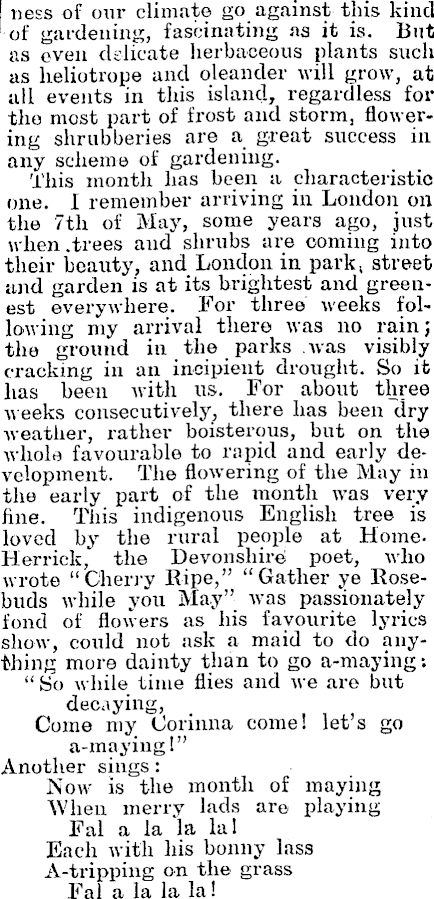 ness of our climate go against this kind of gardening, fascinating as it is. But as even delicate herbaceous plants such as heliotrope and oleander will grow, at all events in this island, regardless for the most part of frost and storm, flowering shrubberies are a great success in any scheme of gardening.

This month has been a characteristic one. I remember arriving in London on the 7th of May, some years ago, just when trees and shrubs are coming into their beauty, and London in park, street and garden is at its brightest and greenest everywhere. For three weeks following my arrival there was no rain; the ground in the parks was visibly cracking in an incipient drought. So it has been with us. For about three weeks consecutively, there has been dry weather, rather boisterous, but on the whole favourable to rapid and early development. The flowering of the May in the early part of the month was very fine. This indigenous English tree is loved by the rural people at Home. Herrick, the Devonshire poet, who wrote "Cherry Ripe," "Gather ye Rosebuds while you May" was passionately fond of flowers as his favourite lyrics show, could not ask a maid to do anything more dainty than to go a-maying:

"So while time flies and we are but decaying,
Come my Corinna come! let's go a-maying!"

Another sings:
Now is the month of maying
When merry lads are playing
Fal a la la la!
Each with his bonny lass
A-tripping on the grass
Fal a la la la!